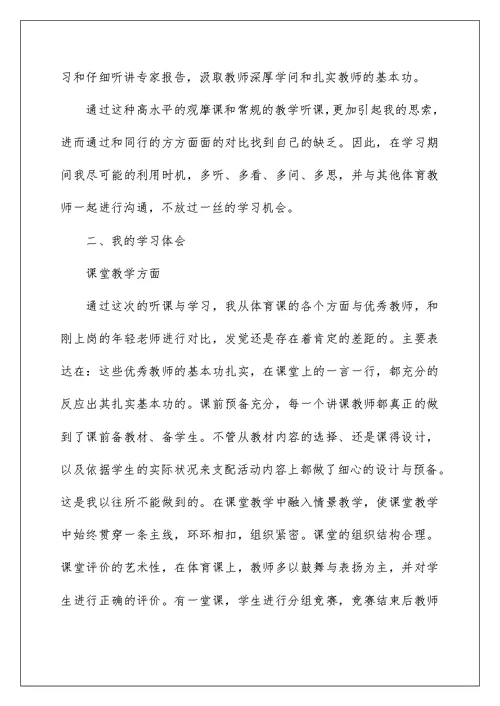 习和仔细听讲专家报告，汲取教师深厚学问和扎实教师的基本功。

通过这种高水平的观摩课和常规的教学听课，更加引起我的思索，进而通过和同行的方方面面的对比找到自己的缺乏。因此，在学习期间我尽可能的利用时机，多听、多看、多问、多思，并与其他体育教师一起进行沟通，不放过一丝的学习机会。

二、我的学习体会

课堂教学方面

通过这次的听课与学习，我从体育课的各个方面与优秀教师，和刚上岗的年轻老师进行对比，发觉还是存在着肯定的差距的。主要表达在：这些优秀教师的基本功扎实，在课堂上的一言一行，都充分的反应出其扎实基本功的。课前预备充分，每一个讲课教师都真正的做到了课前备教材、备学生。不管从教材内容的选择、还是课得设计，以及依据学生的实际状况来支配活动内容上都做了细心的设计与预备。这是我以往所不能做到的。在课堂教学中融入情景教学，使课堂教学中始终贯穿一条主线，环环相扣，组织紧密。课堂的组织结构合理。课堂评价的艺术性，在体育课上，教师多以鼓舞与表扬为主，并对学生进行正确的评价。有一堂课，学生进行分组竞赛，竞赛结束后教师